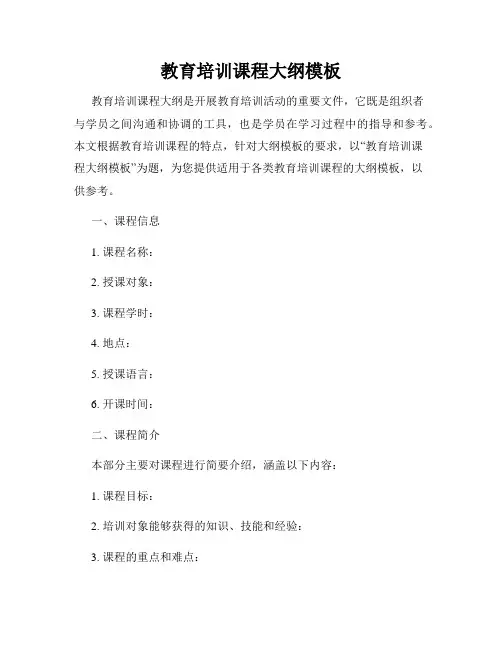 教育培训课程大纲模板

教育培训课程大纲是开展教育培训活动的重要文件，它既是组织者与学员之间沟通和协调的工具，也是学员在学习过程中的指导和参考。本文根据教育培训课程的特点，针对大纲模板的要求，以“教育培训课程大纲模板”为题，为您提供适用于各类教育培训课程的大纲模板，以供参考。

一、课程信息

1. 课程名称：

2. 授课对象：

3. 课程学时：

4. 地点：

5. 授课语言：

6. 开课时间：

二、课程简介

本部分主要对课程进行简要介绍，涵盖以下内容：

1. 课程目标：

2. 培训对象能够获得的知识、技能和经验：

3. 课程的重点和难点：